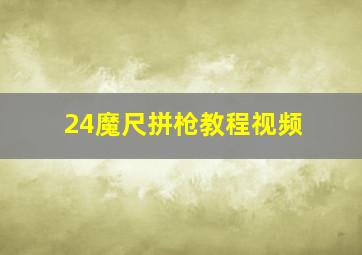 24魔尺拼枪教程视频